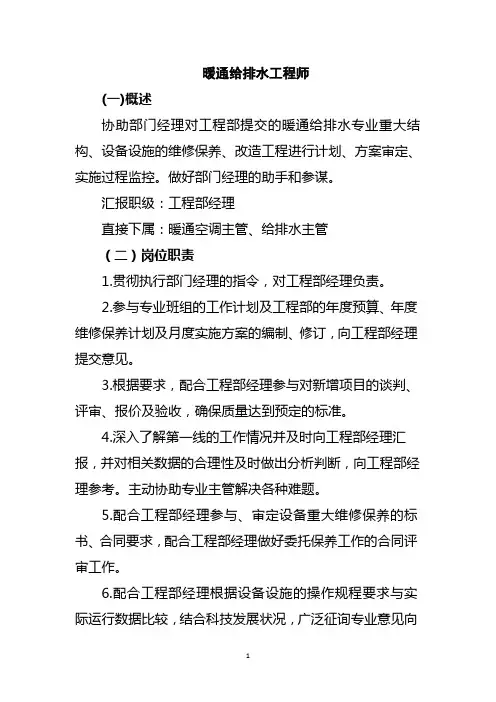 暖通给排水工程师

(一)概述

协助部门经理对工程部提交的暖通给排水专业重大结构、设备设施的维修保养、改造工程进行计划、方案审定、实施过程监控。做好部门经理的助手和参谋。

汇报职级：工程部经理

直接下属：暖通空调主管、给排水主管

（二）岗位职责

1.贯彻执行部门经理的指令，对工程部经理负责。

2.参与专业班组的工作计划及工程部的年度预算、年度维修保养计划及月度实施方案的编制、修订，向工程部经理提交意见。

3.根据要求，配合工程部经理参与对新增项目的谈判、评审、报价及验收，确保质量达到预定的标准。

4.深入了解第一线的工作情况并及时向工程部经理汇报，并对相关数据的合理性及时做出分析判断，向工程部经理参考。主动协助专业主管解决各种难题。

5.配合工程部经理参与、审定设备重大维修保养的标书、合同要求，配合工程部经理做好委托保养工作的合同评审工作。

6.配合工程部经理根据设备设施的操作规程要求与实际运行数据比较，结合科技发展状况，广泛征询专业意见向

1